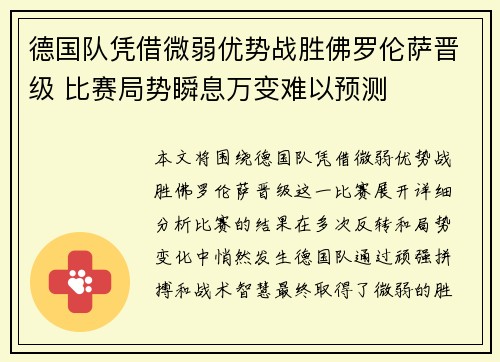 德国队凭借微弱优势战胜佛罗伦萨晋级 比赛局势瞬息万变难以预测

本文将围绕德国队凭借微弱优势战胜佛罗伦萨晋级这一比赛展开详细分析比赛的结果在多次反转和局势变化中悄然发生德国队通过顽强拼搏和战术智慧最终取得了微弱的胜